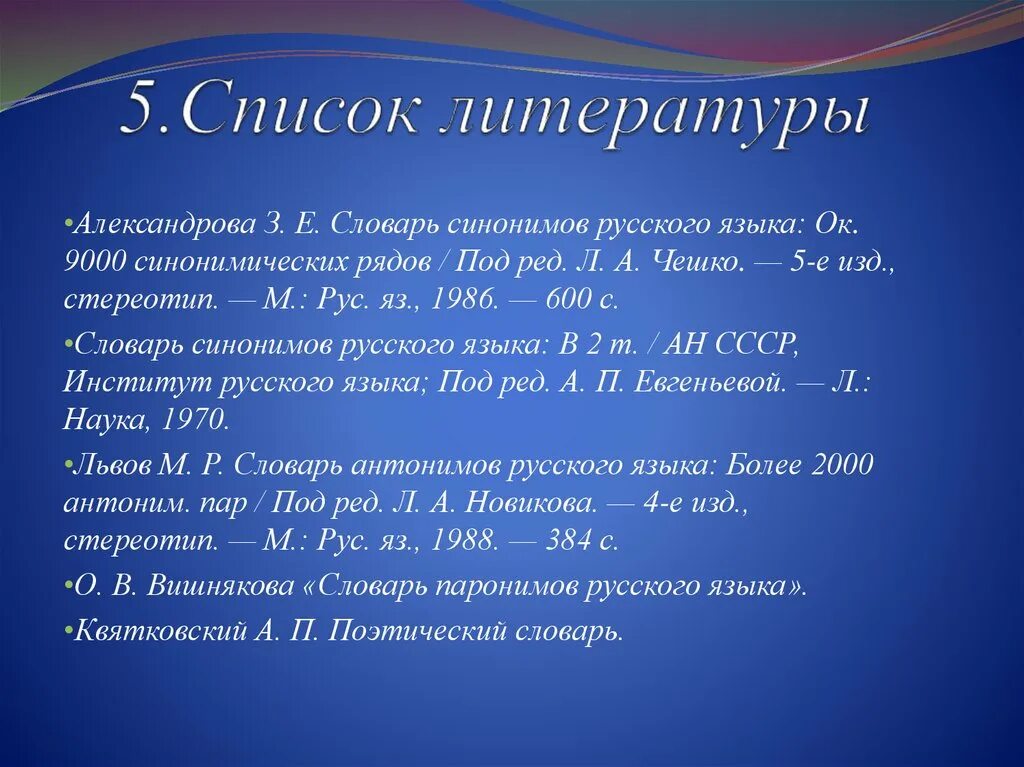 5.Список литературы

•Александрова З. Е. Словарь синонимов русского языка: Ок. 9000 синонимических рядов / Под ред. Л. А. Чешко. — 5-е изд., стереотип. — М.: Рус. яз., 1986. — 600 с.

•Словарь синонимов русского языка: В 2 т. / АН СССР, Институт русского языка; Под ред. А. П. Евгеньевой. — Л.: Наука, 1970.

•Львов М. Р. Словарь антонимов русского языка: Более 2000 антоним. пар / Под ред. Л. А. Новикова. — 4-е изд., стереотип. — М.: Рус. яз., 1988. — 384 с.

•О. В. Вишнякова «Словарь паронимов русского языка».

•Квятковский А. П. Поэтический словарь.